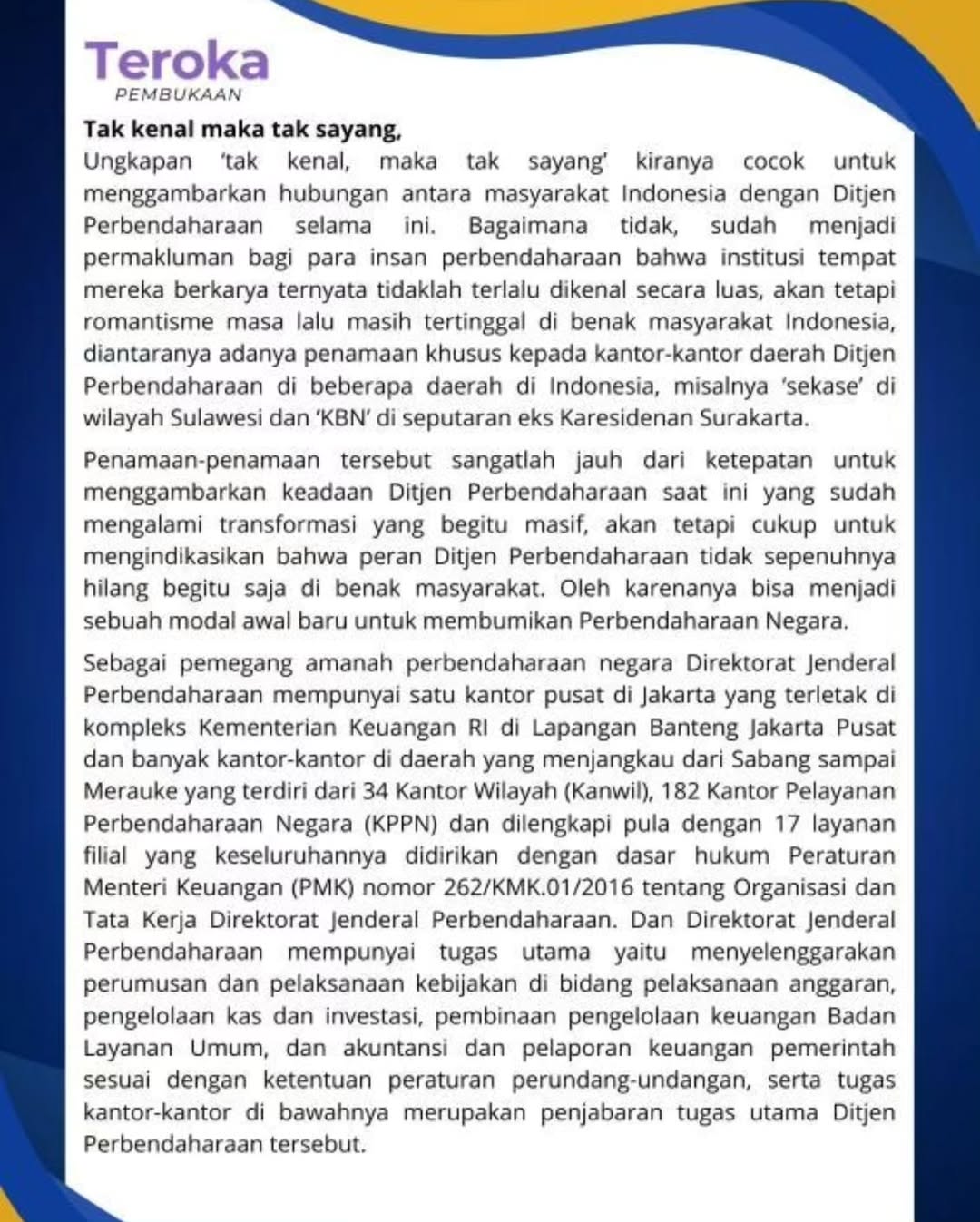 Teroka
PEMBUKAAN

Tak kenal maka tak sayang,
Ungkapan 'tak kenal, maka tak sayang' kiranya cocok untuk menggambarkan hubungan antara masyarakat Indonesia dengan Ditjen Perbendaharaan selama ini. Bagaimana tidak, sudah menjadi permakluman bagi para insan perbendaharaan bahwa institusi tempat mereka berkarya ternyata tidaklah terlalu dikenal secara luas, akan tetapi romantisme masa lalu masih tertinggal di benak masyarakat Indonesia, diantaranya adanya penamaan khusus kepada kantor-kantor daerah Ditjen Perbendaharaan di beberapa daerah di Indonesia, misalnya 'sekase' di wilayah Sulawesi dan 'KBN' di seputaran eks Karesidenan Surakarta.

Penamaan-penamaan tersebut sangatlah jauh dari ketepatan untuk menggambarkan keadaan Ditjen Perbendaharaan saat ini yang sudah mengalami transformasi yang begitu masif, akan tetapi cukup untuk mengindikasikan bahwa peran Ditjen Perbendaharaan tidak sepenuhnya hilang begitu saja di benak masyarakat. Oleh karenanya bisa menjadi sebuah modal awal baru untuk membumikan Perbendaharaan Negara.

Sebagai pemegang amanah perbendaharaan negara Direktorat Jenderal Perbendaharaan mempunyai satu kantor pusat di Jakarta yang terletak di kompleks Kementerian Keuangan RI di Lapangan Banteng Jakarta Pusat dan banyak kantor-kantor di daerah yang menjangkau dari Sabang sampai Merauke yang terdiri dari 34 Kantor Wilayah (Kanwil), 182 Kantor Pelayanan Perbendaharaan Negara (KPPN) dan dilengkapi pula dengan 17 layanan filial yang keseluruhannya didirikan dengan dasar hukum Peraturan Menteri Keuangan (PMK) nomor 262/KMK.01/2016 tentang Organisasi dan Tata Kerja Direktorat Jenderal Perbendaharaan. Dan Direktorat Jenderal Perbendaharaan mempunyai tugas utama yaitu menyelenggarakan perumusan dan pelaksanaan kebijakan di bidang pelaksanaan anggaran, pengelolaan kas dan investasi, pembinaan pengelolaan keuangan Badan Layanan Umum, dan akuntansi dan pelaporan keuangan pemerintah sesuai dengan ketentuan peraturan perundang-undangan, serta tugas kantor-kantor di bawahnya merupakan penjabaran tugas utama Ditjen Perbendaharaan tersebut.